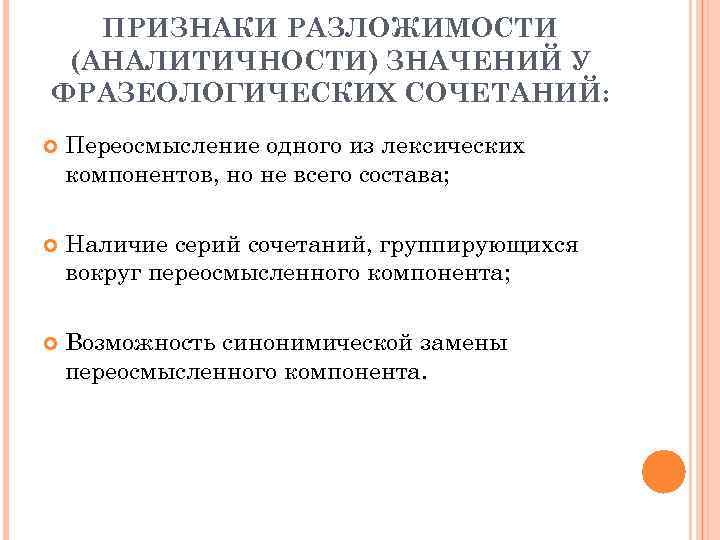 ПРИЗНАКИ РАЗЛОЖИМОСТИ (АНАЛИТИЧНОСТИ) ЗНАЧЕНИЙ У ФРАЗЕОЛОГИЧЕСКИХ СОЧЕТАНИЙ:

Переосмысление одного из лексических компонентов, но не всего состава;

Наличие серий сочетаний, группирующихся вокруг переосмысленного компонента;

Возможность синонимической замены переосмысленного компонента.